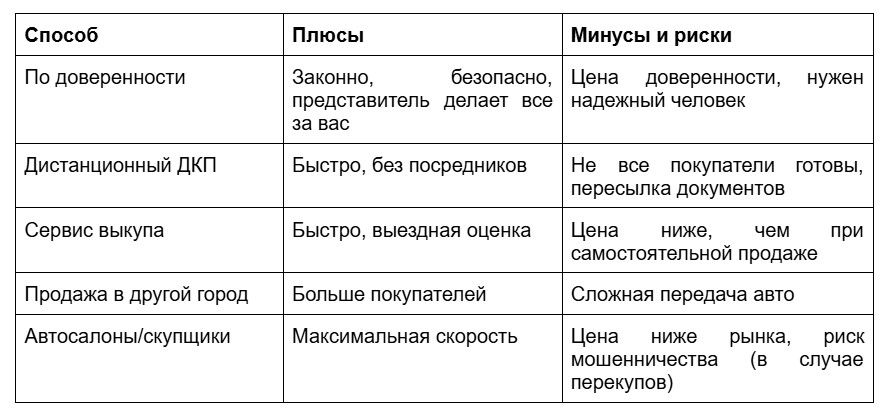 | Способ | Плюсы | Минусы и риски |
|---|---|---|
| По доверенности | Законно, безопасно, представитель делает все за вас | Цена доверенности, нужен надежный человек |
| Дистанционный ДКП | Быстро, без посредников | Не все покупатели готовы, пересылка документов |
| Сервис выкупа | Быстро, выездная оценка | Цена ниже, чем при самостоятельной продаже |
| Продажа в другой город | Больше покупателей | Сложная передача авто |
| Автосалоны/скупщики | Максимальная скорость | Цена ниже рынка, риск мошенничества (в случае перекупов) |